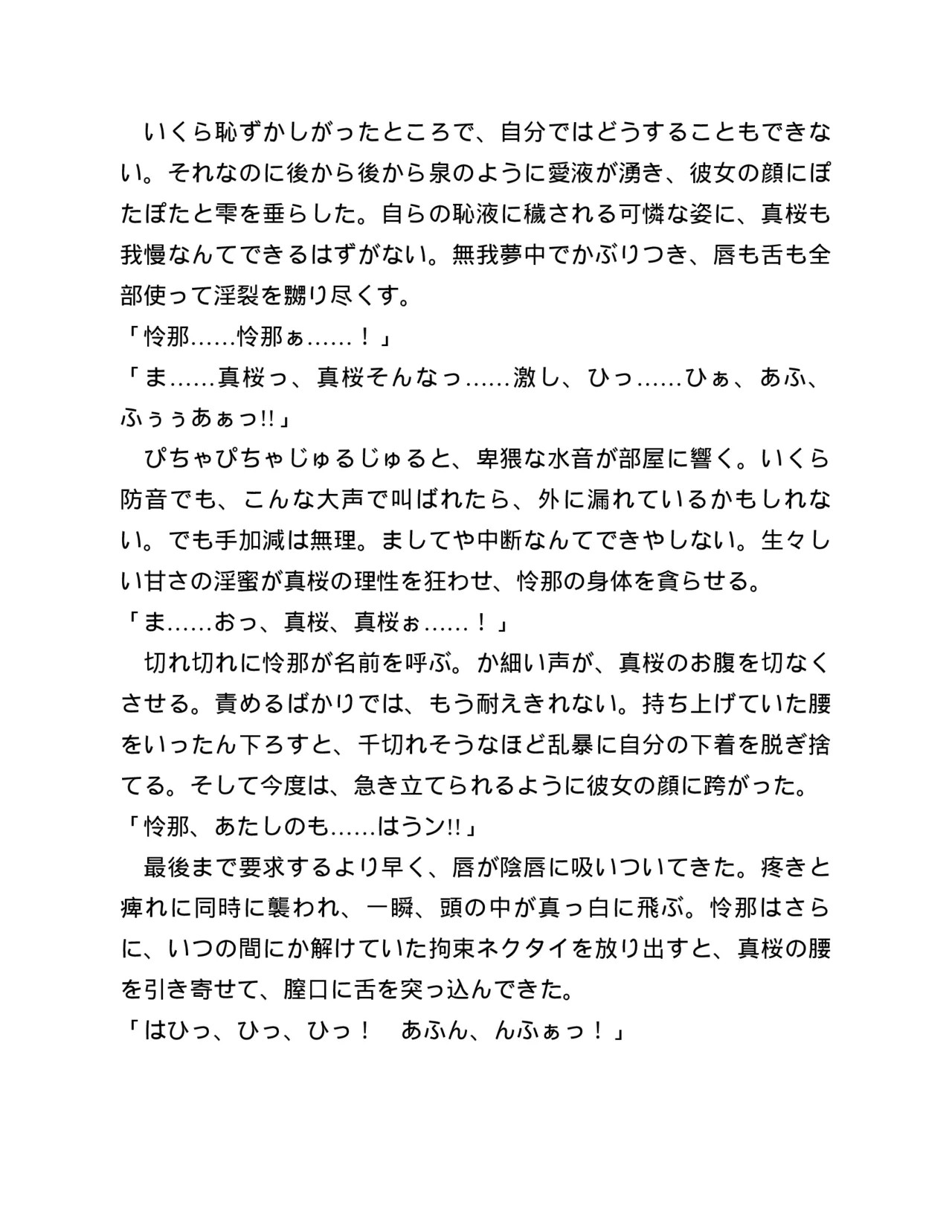 いくら恥ずかしがったところで、自分ではどうすることもできない。それなのに後から後から泉のように愛液が湧き、彼女の顔にぽたぽたと雫を垂らした。自らの恥液に穢される可憐な姿に、真桜も我慢なんてできるはずがない。無我夢中でかぶりつき、唇も舌も全部使って淫裂を嬲り尽くす。

「怜那……怜那ぁ……！」

「ま……真桜っ、真桜そんなっ……激し、ひっ……ひぁ、あふ、ふぅぅあぁっ!!」

ぴちゃぴちゃじゅるじゅると、卑猥な水音が部屋に響く。いくら防音でも、こんな大声で叫ばれたら、外に漏れているかもしれない。でも手加減は無理。ましてや中断なんてできやしない。生々しい甘さの淫蜜が真桜の理性を狂わせ、怜那の身体を貪らせる。

「ま……おっ、真桜、真桜ぉ……！」

切れ切れに怜那が名前を呼ぶ。か細い声が、真桜のお腹を切なくさせる。責めるばかりでは、もう耐えきれない。持ち上げていた腰をいったん下ろすと、千切れそうなほど乱暴に自分の下着を脱ぎ捨てる。そして今度は、急き立てられるように彼女の顔に跨がった。

「怜那、あたしのも……はうン!!」

最後まで要求するより早く、唇が陰唇に吸いついてきた。疼きと痺れに同時に襲われ、一瞬、頭の中が真っ白に飛ぶ。怜那はさらに、いつの間にか解けていた拘束ネクタイを放り出すと、真桜の腰を引き寄せて、膣口に舌を突っ込んできた。

「はひっ、ひっ、ひっ！　あふん、んふぁっ！」